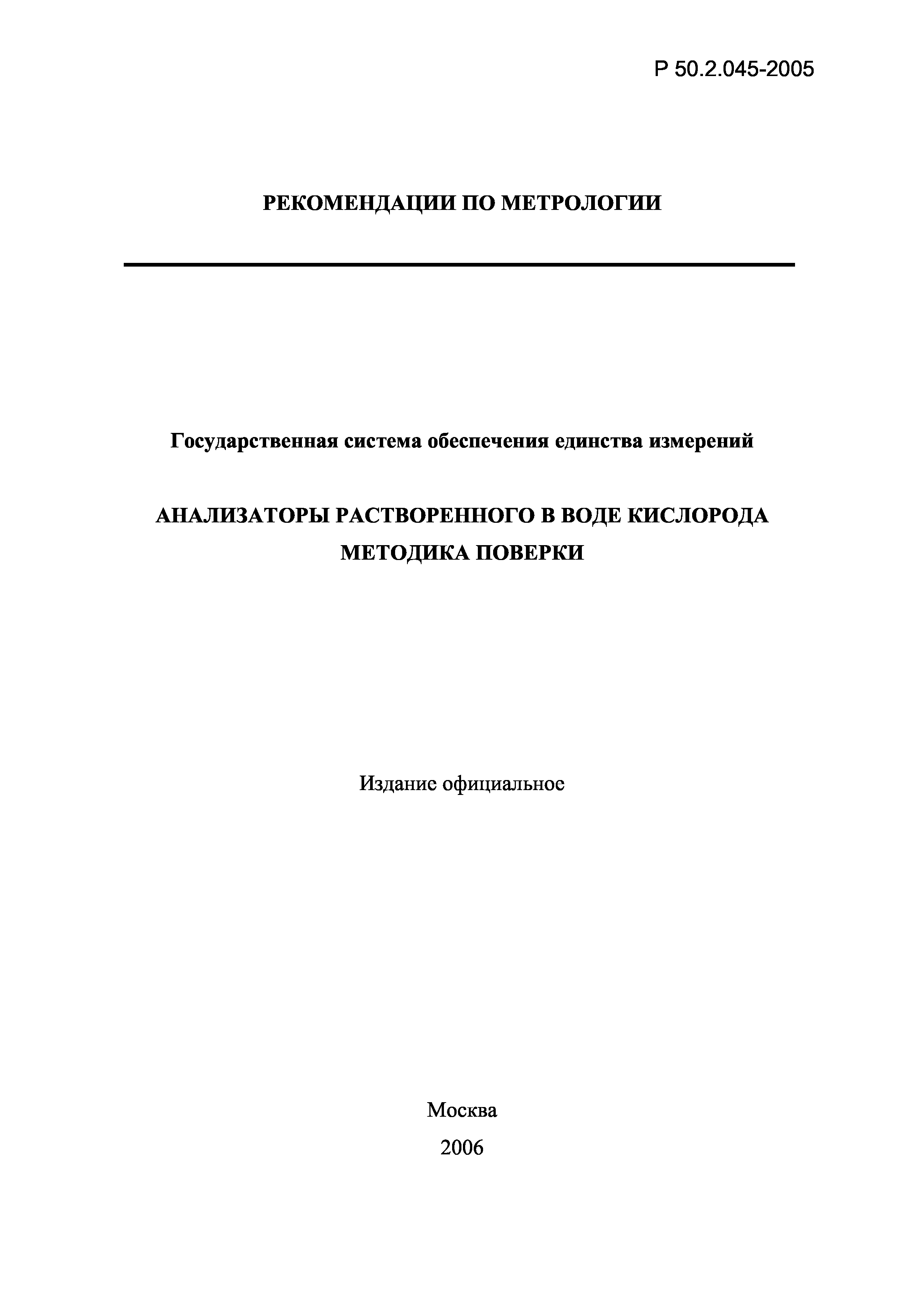 Р 50.2.045-2005

РЕКОМЕНДАЦИИ ПО МЕТРОЛОГИИ

Государственная система обеспечения единства измерений

АНАЛИЗАТОРЫ РАСТВОРЕННОГО В ВОДЕ КИСЛОРОДА
МЕТОДИКА ПОВЕРКИ

Издание официальное

Москва
2006